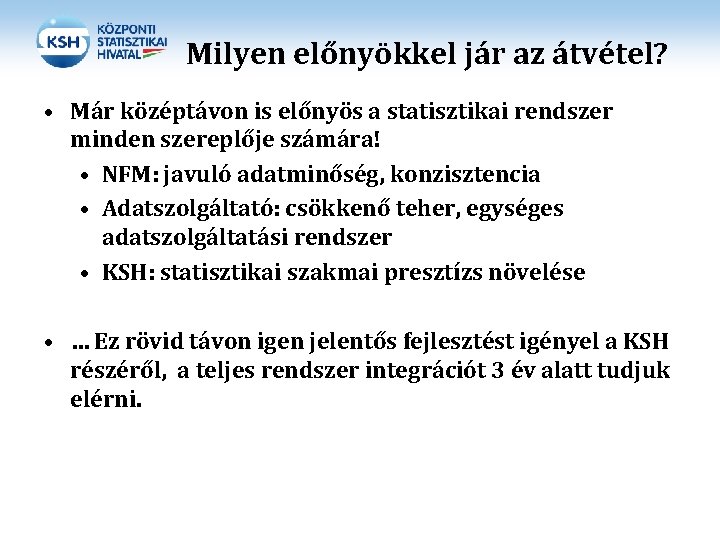 KSH KÖZPONTI STATISZTIKAI HIVATAL

Milyen előnyökkel jár az átvétel?

• Már középtávon is előnyös a statisztikai rendszer minden szereplője számára!
  • NFM: javuló adatminőség, konzisztencia
  • Adatszolgáltató: csökkenő teher, egységes adatszolgáltatási rendszer
  • KSH: statisztikai szakmai presztízs növelése

• … Ez rövid távon igen jelentős fejlesztést igényel a KSH részéről, a teljes rendszer integrációt 3 év alatt tudjuk elérni.